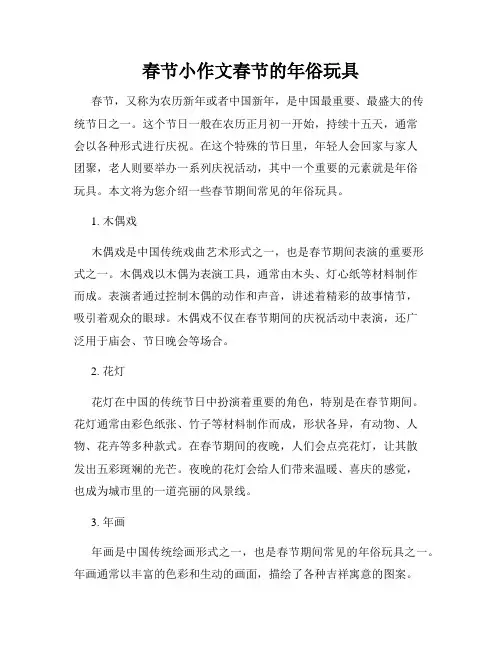 春节小作文春节的年俗玩具

春节，又称为农历新年或者中国新年，是中国最重要、最盛大的传统节日之一。这个节日一般在农历正月初一开始，持续十五天，通常会以各种形式进行庆祝。在这个特殊的节日里，年轻人会回家与家人团聚，老人则要举办一系列庆祝活动，其中一个重要的元素就是年俗玩具。本文将为您介绍一些春节期间常见的年俗玩具。

1. 木偶戏

木偶戏是中国传统戏曲艺术形式之一，也是春节期间表演的重要形式之一。木偶戏以木偶为表演工具，通常由木头、灯心纸等材料制作而成。表演者通过控制木偶的动作和声音，讲述着精彩的故事情节，吸引着观众的眼球。木偶戏不仅在春节期间的庆祝活动中表演，还广泛用于庙会、节日晚会等场合。

2. 花灯

花灯在中国的传统节日中扮演着重要的角色，特别是在春节期间。花灯通常由彩色纸张、竹子等材料制作而成，形状各异，有动物、人物、花卉等多种款式。在春节期间的夜晚，人们会点亮花灯，让其散发出五彩斑斓的光芒。夜晚的花灯会给人们带来温暖、喜庆的感觉，也成为城市里的一道亮丽的风景线。

3. 年画

年画是中国传统绘画形式之一，也是春节期间常见的年俗玩具之一。年画通常以丰富的色彩和生动的画面，描绘了各种吉祥寓意的图案。